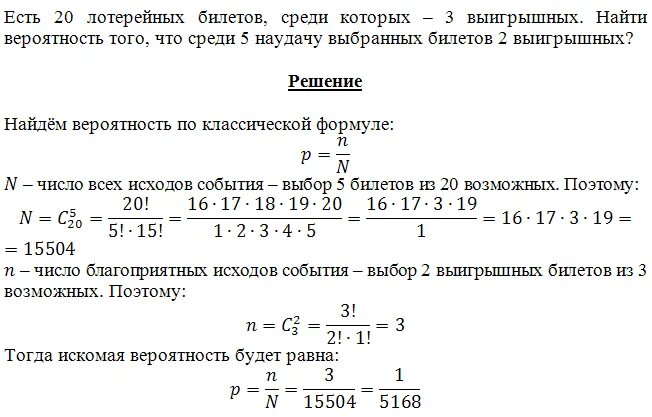 Есть 20 лотерейных билетов, среди которых – 3 выигрышных. Найти вероятность того, что среди 5 наудачу выбранных билетов 2 выигрышных?

Решение

Найдём вероятность по классической формуле:
$p = \frac{n}{N}$
$N$ – число всех исходов события – выбор 5 билетов из 20 возможных. Поэтому:
$N = C_{20}^{5} = \frac{20!}{5! \cdot 15!} = \frac{16 \cdot 17 \cdot 18 \cdot 19 \cdot 20}{1 \cdot 2 \cdot 3 \cdot 4 \cdot 5} = \frac{16 \cdot 17 \cdot 3 \cdot 19}{1} = 16 \cdot 17 \cdot 3 \cdot 19 =$
$= 15504$
$n$ – число благоприятных исходов события – выбор 2 выигрышных билетов из 3 возможных. Поэтому:
$n = C_{3}^{2} = \frac{3!}{2! \cdot 1!} = 3$
Тогда искомая вероятность будет равна:
$p = \frac{n}{N} = \frac{3}{15504} = \frac{1}{5168}$